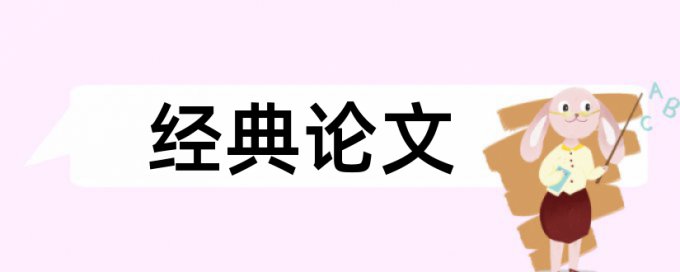 经典论文

A B C